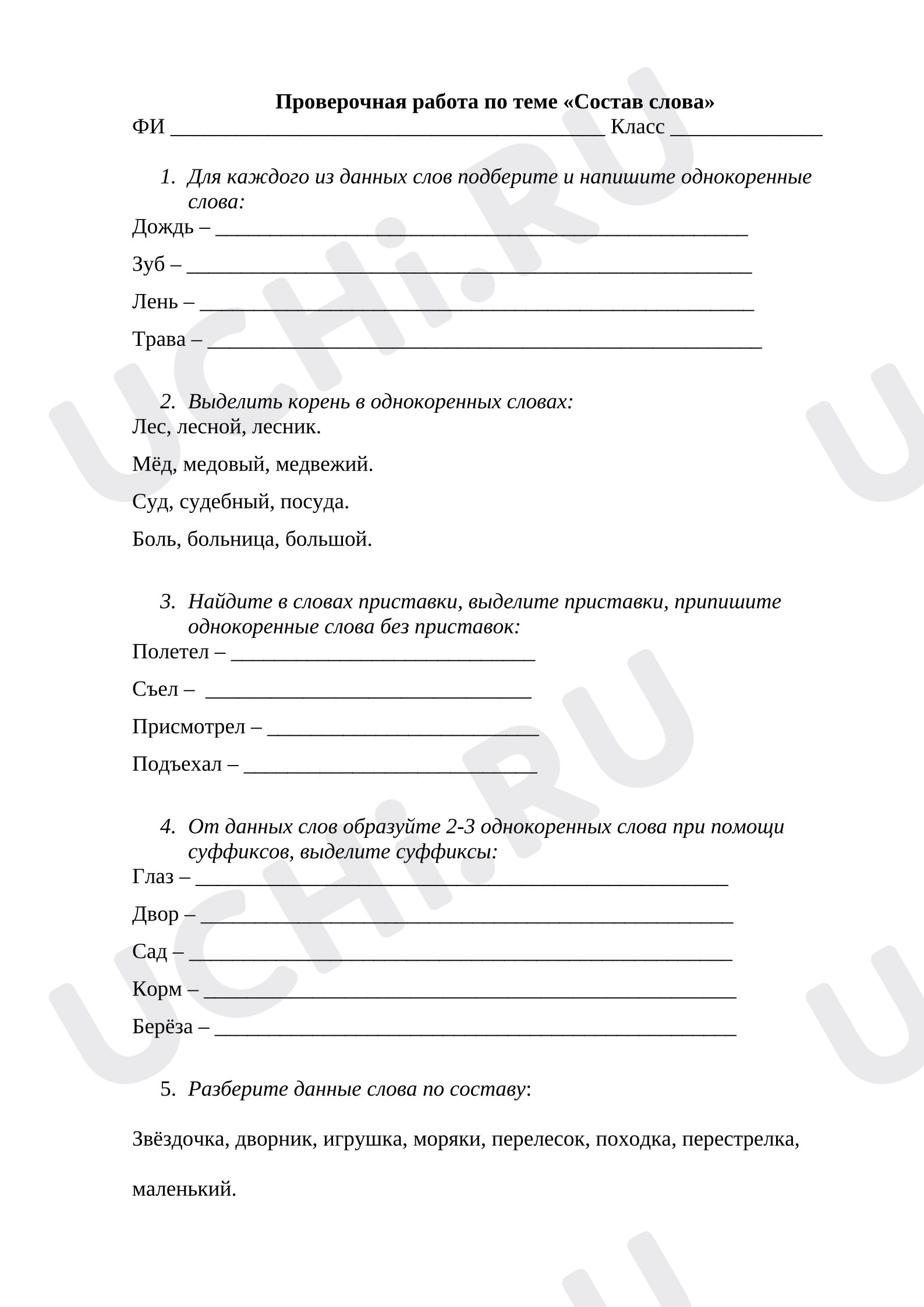 Проверочная работа по теме «Состав слова»
ФИ ____ Класс ____

1. Для каждого из данных слов подберите и напишите однокоренные слова:
Дождь – ____

Зуб – ____

Лень – ____

Трава – ____

2. Выделить корень в однокоренных словах:
Лес, лесной, лесник.

Мёд, медовый, медвежий.

Суд, судебный, посуда.

Боль, больница, большой.

3. Найдите в словах приставки, выделите приставки, припишите однокоренные слова без приставок:
Полетел – ____

Съел – ____

Присмотрел – ____

Подъехал – ____

4. От данных слов образуйте 2-3 однокоренных слова при помощи суффиксов, выделите суффиксы:
Глаз – ____

Двор – ____

Сад – ____

Корм – ____

Берёза – ____

5. Разберите данные слова по составу:

Звёздочка, дворник, игрушка, моряки, перелесок, походка, перестрелка, маленький.

UCHi.RU